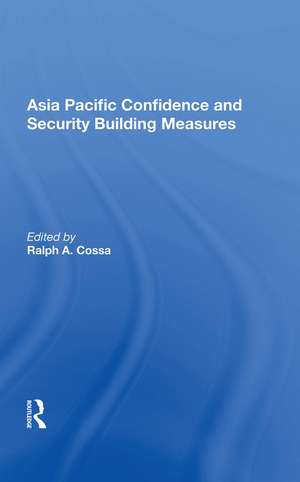 Asia Pacific Confidence and Security Building Measures

Edited by
Ralph A. Cossa

ROUTLEDGE